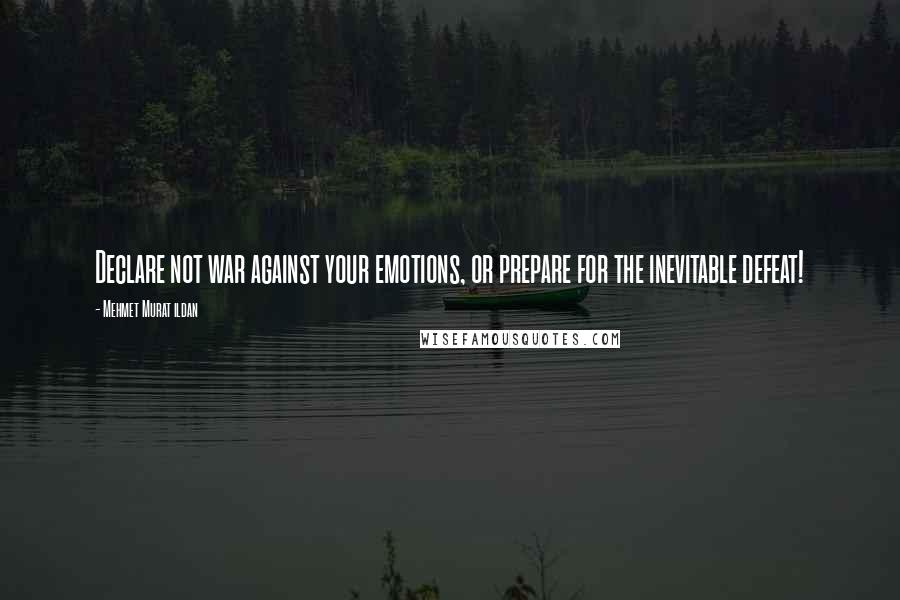 Declare not war against your emotions, or prepare for the inevitable defeat!

- Mehmet Murat ildan

WISEFAMOUSQUOTES.COM